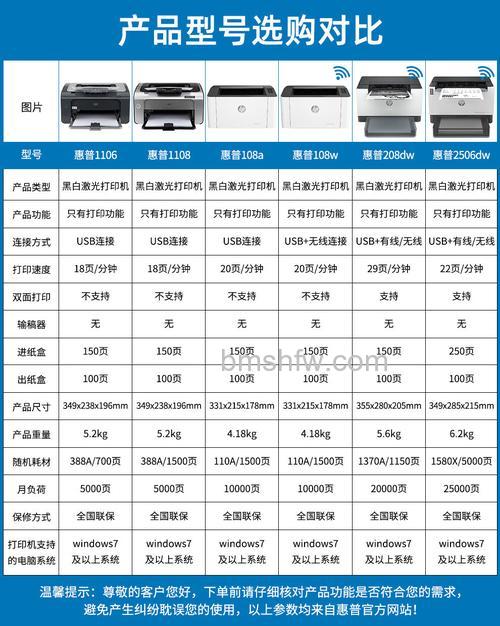 产品型号选购对比

| 图片 | | | | | | |
|---|---|---|---|---|---|---|
| 型号 | 惠普1106 | 惠普1108 | 惠普108a | 惠普108w | 惠普208dw | 惠普2506dw |
| 产品类型 | 黑白激光打印机 | 黑白激光打印机 | 黑白激光打印机 | 黑白激光打印机 | 黑白激光打印机 | 黑白激光打印机 |
| 产品功能 | 只有打印功能 | 只有打印功能 | 只有打印功能 | 只有打印功能 | 只有打印功能 | 只有打印功能 |
| 连接方式 | USB连接 | USB连接 | USB连接 | USB+无线连接 | USB+有线/无线 | USB+有线/无线 |
| 打印速度 | 18页/分钟 | 18页/分钟 | 20页/分钟 | 20页/分钟 | 29页/分钟 | 22页/分钟 |
| 双面打印 | 不支持 | 不支持 | 不支持 | 不支持 | 支持 | 支持 |
| 输稿器 | 无 | 无 | 无 | 无 | 无 | 无 |
| 进纸盒 | 150页 | 150页 | 150页 | 150页 | 150页 | 250页 |
| 出纸盒 | 100页 | 100页 | 100页 | 100页 | 100页 | 100页 |
| 产品尺寸 | 349x238x196mm | 349x238x196mm | 331x215x178mm | 331x215x178mm | 355x280x205mm | 349x285x215mm |
| 产品重量 | 5.2kg | 5.2kg | 4.18kg | 4.18kg | 5.6kg | 6.2kg |
| 随机耗材 | 388A/700页 | 388A/1500页 | 110A/1500页 | 110A/1500页 | 1370A/1150页 | 1580X/5000页 |
| 月负荷 | 5000页 | 5000页 | 10000页 | 10000页 | 20000页 | 25000页 |
| 保修方式 | 全国联保 | 全国联保 | 全国联保 | 全国联保 | 全国联保 | 全国联保 |
| 打印机支持的电脑系统 | windows7及以上系统 | windows7及以上系统 | windows7及以上系统 | windows7及以上系统 | windows7及以上系统 | windows7及以上系统 |

bmshfw.com

温馨提示：尊敬的客户您好，下单前请仔细核对产品功能是否符合您的需求，避免产生纠纷耽误您的使用，以上参数均来自惠普官方网站！